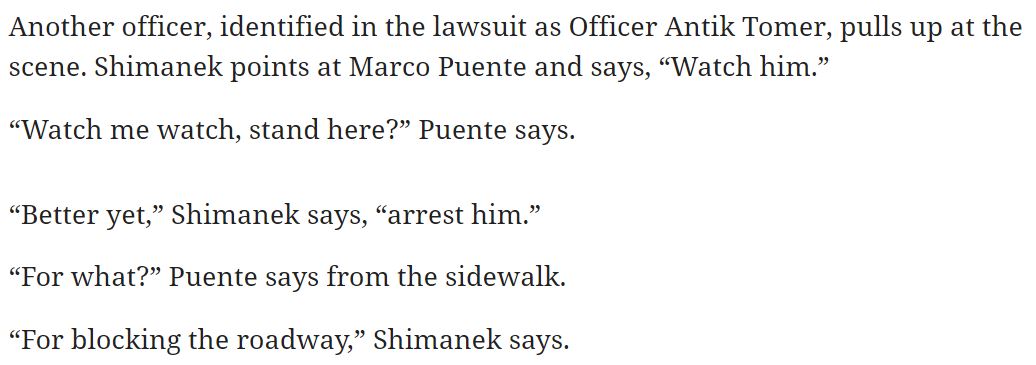 Another officer, identified in the lawsuit as Officer Antik Tomer, pulls up at the scene. Shimanek points at Marco Puente and says, “Watch him.”

“Watch me watch, stand here?” Puente says.

“Better yet,” Shimanek says, “arrest him.”

“For what?” Puente says from the sidewalk.

“For blocking the roadway,” Shimanek says.